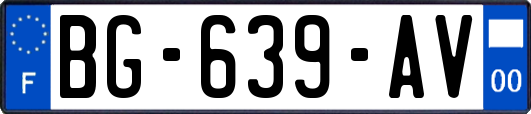 F
BG-639-AV
00